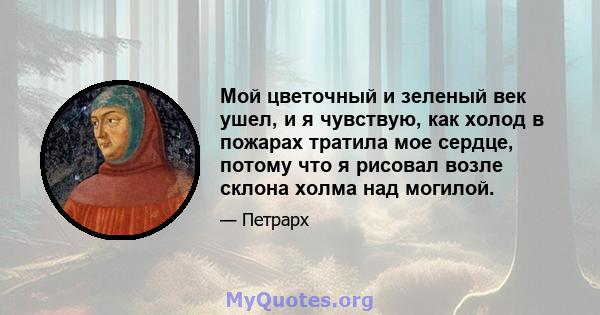 Мой цветочный и зеленый век ушел, и я чувствую, как холод в пожарах тратила мое сердце, потому что я рисовал возле склона холма над могилой.

— Петрарх

MyQuotes.org